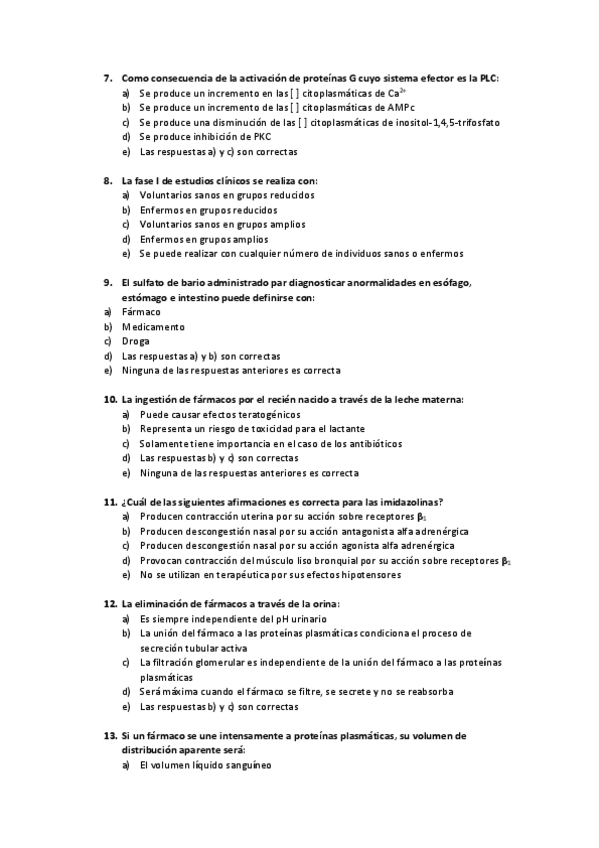 7. Como consecuencia de la activación de proteínas G cuyo sistema efector es la PLC:
a) Se produce un incremento en las [ ] citoplasmáticas de $Ca^{2+}$
b) Se produce un incremento de las [ ] citoplasmáticas de AMPc
c) Se produce una disminución de las [ ] citoplasmáticas de inositol-1,4,5-trifosfato
d) Se produce inhibición de PKC
e) Las respuestas a) y c) son correctas

8. La fase I de estudios clínicos se realiza con:
a) Voluntarios sanos en grupos reducidos
b) Enfermos en grupos reducidos
c) Voluntarios sanos en grupos amplios
d) Enfermos en grupos amplios
e) Se puede realizar con cualquier número de individuos sanos o enfermos

9. El sulfato de bario administrado par diagnosticar anormalidades en esófago, estómago e intestino puede definirse con:
a) Fármaco
b) Medicamento
c) Droga
d) Las respuestas a) y b) son correctas
e) Ninguna de las respuestas anteriores es correcta

10. La ingestión de fármacos por el recién nacido a través de la leche materna:
a) Puede causar efectos teratogénicos
b) Representa un riesgo de toxicidad para el lactante
c) Solamente tiene importancia en el caso de los antibióticos
d) Las respuestas b) y c) son correctas
e) Ninguna de las respuestas anteriores es correcta

11. ¿Cuál de las siguientes afirmaciones es correcta para las imidazolinas?
a) Producen contracción uterina por su acción sobre receptores $\beta_1$
b) Producen descongestión nasal por su acción antagonista alfa adrenérgica
c) Producen descongestión nasal por su acción agonista alfa adrenérgica
d) Provocan contracción del músculo liso bronquial por su acción sobre receptores $\beta_1$
e) No se utilizan en terapéutica por sus efectos hipotensores

12. La eliminación de fármacos a través de la orina:
a) Es siempre independiente del pH urinario
b) La unión del fármaco a las proteínas plasmáticas condiciona el proceso de secreción tubular activa
c) La filtración glomerular es independiente de la unión del fármaco a las proteínas plasmáticas
d) Será máxima cuando el fármaco se filtre, se secrete y no se reabsorba
e) Las respuestas b) y c) son correctas

13. Si un fármaco se une intensamente a proteínas plasmáticas, su volumen de distribución aparente será:
a) El volumen líquido sanguíneo